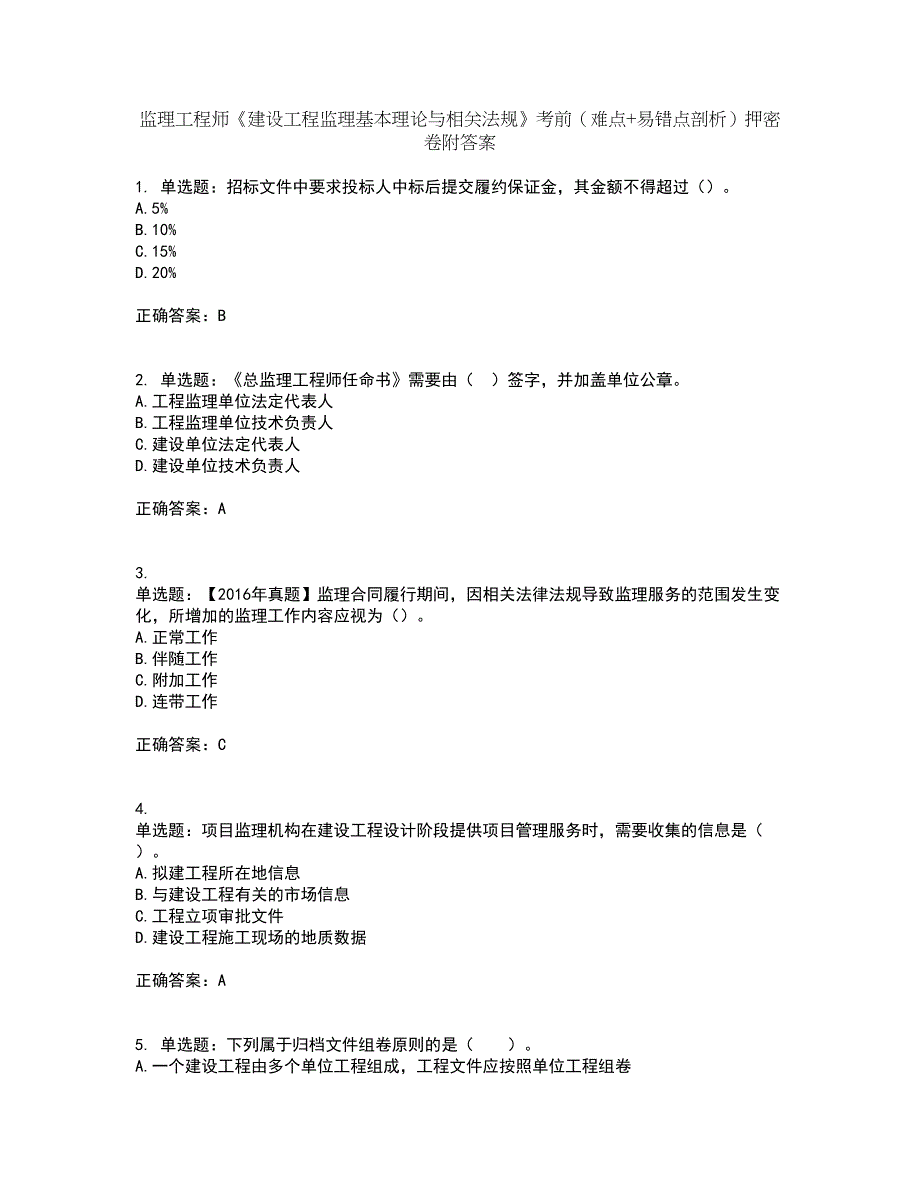 监理工程师《建设工程监理基本理论与相关法规》考前（难点+易错点剖析）押密卷附答案

1. 单选题：招标文件中要求投标人中标后提交履约保证金，其金额不得超过（）。
A. 5%
B. 10%
C. 15%
D. 20%

正确答案：B

2. 单选题：《总监理工程师任命书》需要由（ ）签字，并加盖单位公章。
A. 工程监理单位法定代表人
B. 工程监理单位技术负责人
C. 建设单位法定代表人
D. 建设单位技术负责人

正确答案：A

3.
单选题：【2016年真题】监理合同履行期间，因相关法律法规导致监理服务的范围发生变化，所增加的监理工作内容应视为（）。
A. 正常工作
B. 伴随工作
C. 附加工作
D. 连带工作

正确答案：C

4.
单选题：项目监理机构在建设工程设计阶段提供项目管理服务时，需要收集的信息是（ ）。
A. 拟建工程所在地信息
B. 与建设工程有关的市场信息
C. 工程立项审批文件
D. 建设工程施工现场的地质数据

正确答案：A

5. 单选题：下列属于归档文件组卷原则的是（ ）。
A. 一个建设工程由多个单位工程组成，工程文件应按照单位工程组卷